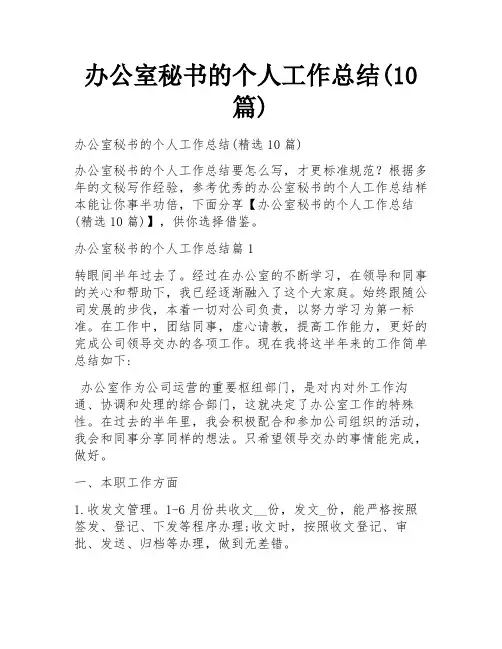 办公室秘书的个人工作总结(10篇)

办公室秘书的个人工作总结(精选10篇)

办公室秘书的个人工作总结要怎么写，才更标准规范？根据多年的文秘写作经验，参考优秀的办公室秘书的个人工作总结样本能让你事半功倍，下面分享【办公室秘书的个人工作总结(精选10篇)】，供你选择借鉴。

办公室秘书的个人工作总结篇1

转眼间半年过去了。经过在办公室的不断学习，在领导和同事的关心和帮助下，我已经逐渐融入了这个大家庭。始终跟随公司发展的步伐，本着一切对公司负责，以努力学习为第一标准。在工作中，团结同事，虚心请教，提高工作能力，更好的完成公司领导交办的各项工作。现在我将这半年来的工作简单总结如下：

办公室作为公司运营的重要枢纽部门，是对内对外工作沟通、协调和处理的综合部门，这就决定了办公室工作的特殊性。在过去的半年里，我会积极配合和参加公司组织的活动，我会和同事分享同样的想法。只希望领导交办的事情能完成，做好。

一、本职工作方面

1.收发文管理。1-6月份共收文__份，发文_份，能严格按照签发、登记、下发等程序办理;收文时，按照收文登记、审批、发送、归档等办理，做到无差错。